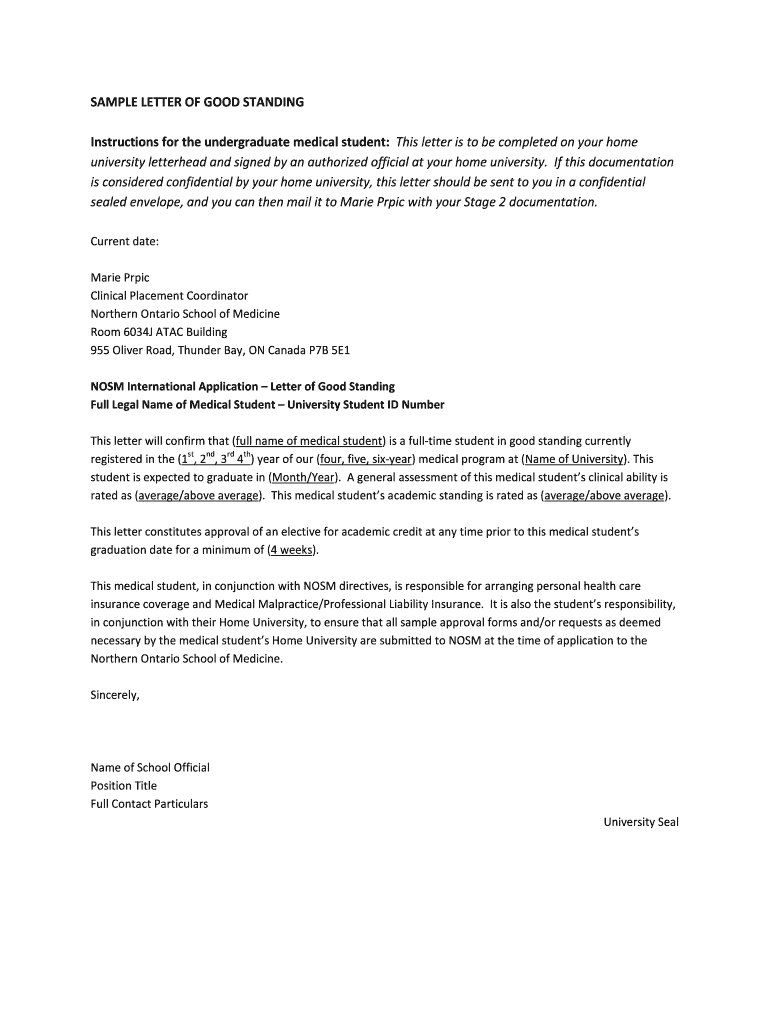 SAMPLE LETTER OF GOOD STANDING

Instructions for the undergraduate medical student: This letter is to be completed on your home university letterhead and signed by an authorized official at your home university. If this documentation is considered confidential by your home university, this letter should be sent to you in a confidential sealed envelope, and you can then mail it to Marie Prpic with your Stage 2 documentation.

Current date:

Marie Prpic
Clinical Placement Coordinator
Northern Ontario School of Medicine
Room 6034J ATAC Building
955 Oliver Road, Thunder Bay, ON Canada P7B 5E1

NOSM International Application – Letter of Good Standing
Full Legal Name of Medical Student – University Student ID Number

This letter will confirm that (full name of medical student) is a full-time student in good standing currently registered in the ($1^{st}$, $2^{nd}$, $3^{rd}$ $4^{th}$) year of our (four, five, six-year) medical program at (Name of University). This student is expected to graduate in (Month/Year). A general assessment of this medical student's clinical ability is rated as (average/above average). This medical student's academic standing is rated as (average/above average).

This letter constitutes approval of an elective for academic credit at any time prior to this medical student's graduation date for a minimum of (4 weeks).

This medical student, in conjunction with NOSM directives, is responsible for arranging personal health care insurance coverage and Medical Malpractice/Professional Liability Insurance. It is also the student's responsibility, in conjunction with their Home University, to ensure that all sample approval forms and/or requests as deemed necessary by the medical student's Home University are submitted to NOSM at the time of application to the Northern Ontario School of Medicine.

Sincerely,

Name of School Official
Position Title
Full Contact Particulars

University Seal